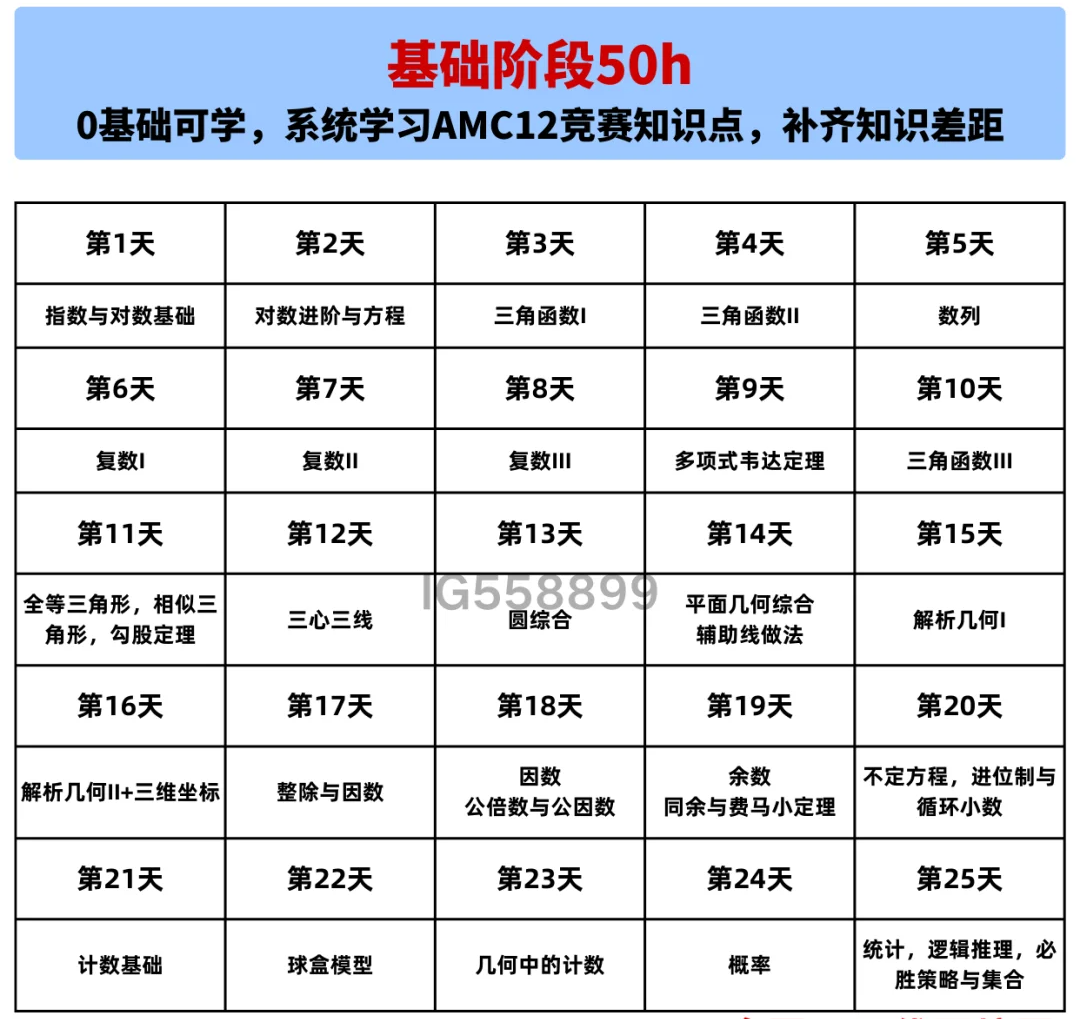 基础阶段50h
0基础可学，系统学习AMC12竞赛知识点，补齐知识差距

| 第1天 | 第2天 | 第3天 | 第4天 | 第5天 |
|---|---|---|---|---|
| 指数与对数基础 | 对数进阶与方程 | 三角函数I | 三角函数II | 数列 |
| 第6天 | 第7天 | 第8天 | 第9天 | 第10天 |
| 复数I | 复数II | 复数III | 多项式韦达定理 | 三角函数III |
| 第11天 | 第12天 | 第13天 | 第14天 | 第15天 |
| 全等三角形，相似三角形，勾股定理 | 三心三线 | 圆综合 | 平面几何综合 辅助线做法 | 解析几何I |
| 第16天 | 第17天 | 第18天 | 第19天 | 第20天 |
| 解析几何II+三维坐标 | 整除与因数 | 因数 公倍数与公因数 | 余数 同余与费马小定理 | 不定方程，进位制与循环小数 |
| 第21天 | 第22天 | 第23天 | 第24天 | 第25天 |
| 计数基础 | 球盒模型 | 几何中的计数 | 概率 | 统计，逻辑推理，必胜策略与集合 |

IG558899